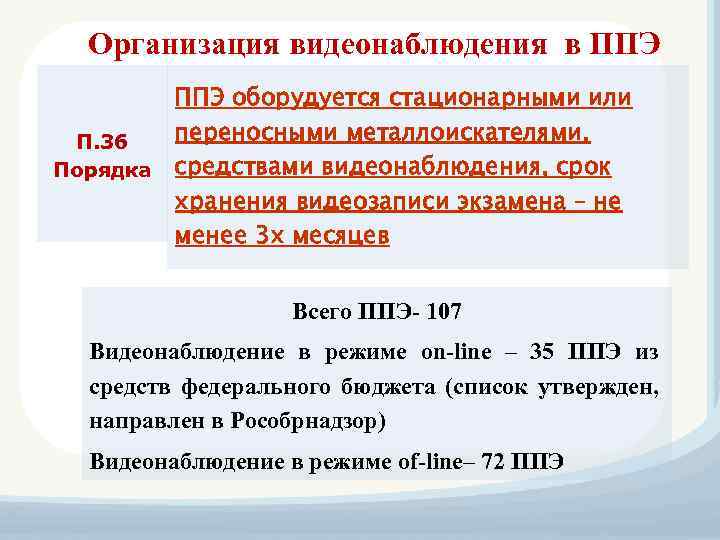 Организация видеонаблюдения в ППЭ

П.36 Порядка

ППЭ оборудуется стационарными или переносными металлоискателями, средствами видеонаблюдения, срок хранения видеозаписи экзамена – не менее 3х месяцев

Всего ППЭ- 107

Видеонаблюдение в режиме on-line – 35 ППЭ из средств федерального бюджета (список утвержден, направлен в Рособрнадзор)

Видеонаблюдение в режиме of-line– 72 ППЭ